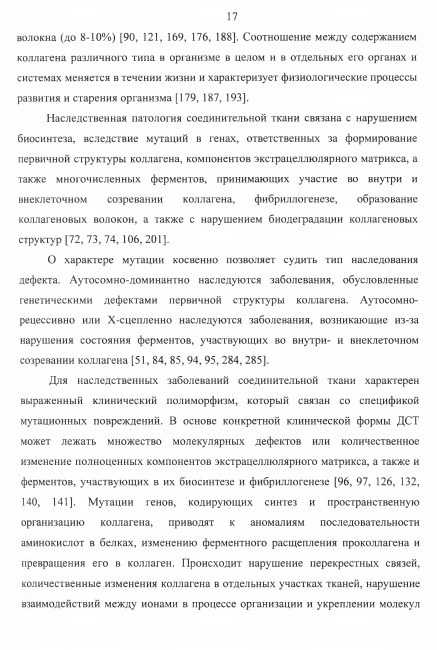 17

волокна (до 8-10%) [90, 121, 169, 176, 188]. Соотношение между содержанием коллагена различного типа в организме в целом и в отдельных его органах и системах меняется в течении жизни и характеризует физиологические процессы развития и старения организма [179, 187, 193].

Наследственная патология соединительной ткани связана с нарушением биосинтеза, вследствие мутаций в генах, ответственных за формирование первичной структуры коллагена, компонентов экстрацеллюлярного матрикса, а также многочисленных ферментов, принимающих участие во внутри и внеклеточном созревании коллагена, фибриллогенезе, образование коллагеновых волокон, а также с нарушением биодеградации коллагеновых структур [72, 73, 74, 106, 201].

О характере мутации косвенно позволяет судить тип наследования дефекта. Аутосомно-доминантно наследуются заболевания, обусловленные генетическими дефектами первичной структуры коллагена. Аутосомно-рецессивно или Х-сцепленно наследуются заболевания, возникающие из-за нарушения состояния ферментов, участвующих во внутри- и внеклеточном созревании коллагена [51, 84, 85, 94, 95, 284, 285].

Для наследственных заболеваний соединительной ткани характерен выраженный клинический полиморфизм, который связан со спецификой мутационных повреждений. В основе конкретной клинической формы ДСТ может лежать множество молекулярных дефектов или количественное изменение полноценных компонентов экстрацеллюлярного матрикса, а также и ферментов, участвующих в их биосинтезе и фибриллогенезе [96, 97, 126, 132, 140, 141]. Мутации генов, кодирующих синтез и пространственную организацию коллагена, приводят к аномалиям последовательности аминокислот в белках, изменению ферментного расщепления проколлагена и превращения его в коллаген. Происходит нарушение перекрестных связей, количественные изменения коллагена в отдельных участках тканей, нарушение взаимодействий между ионами в процессе организации и укреплении молекул